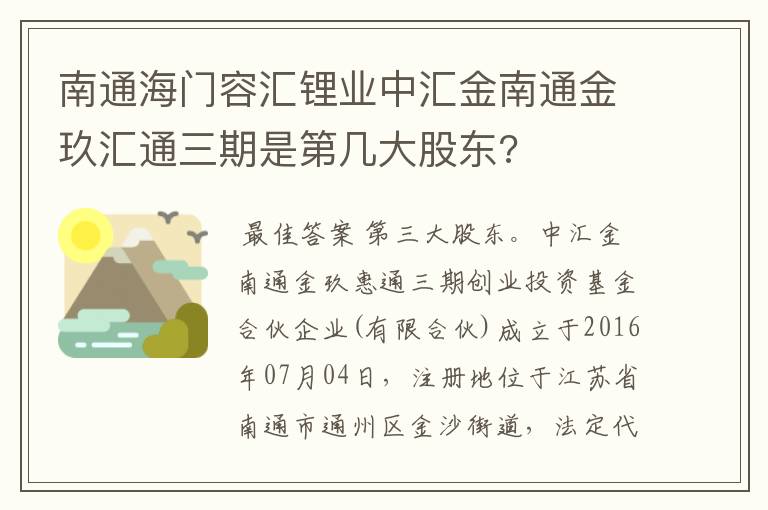 南通海门容汇锂业中汇金南通金玖汇通三期是第几大股东?

最佳答案 第三大股东。中汇金南通金玖惠通三期创业投资基金合伙企业(有限合伙)成立于2016年07月04日，注册地位于江苏省南通市通州区金沙街道，法定代